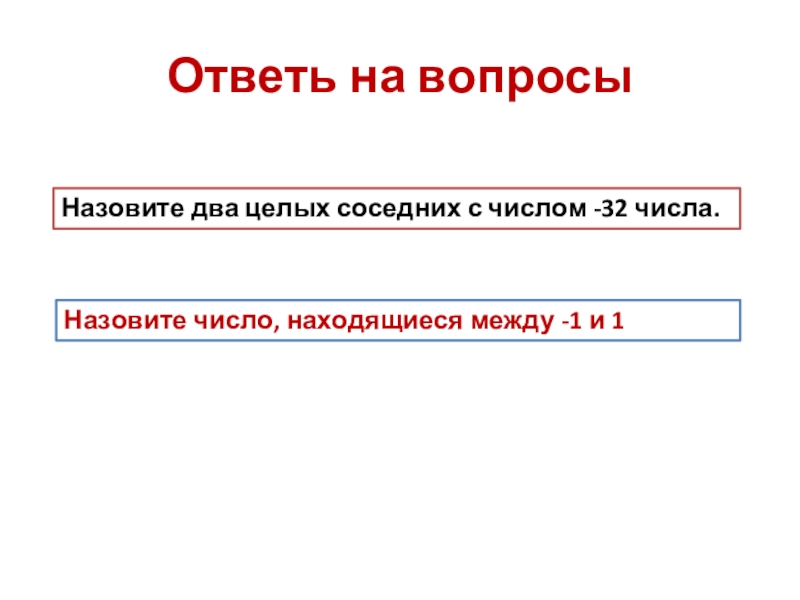 Ответь на вопросы

Назовите два целых соседних с числом -32 числа.

Назовите число, находящиеся между -1 и 1